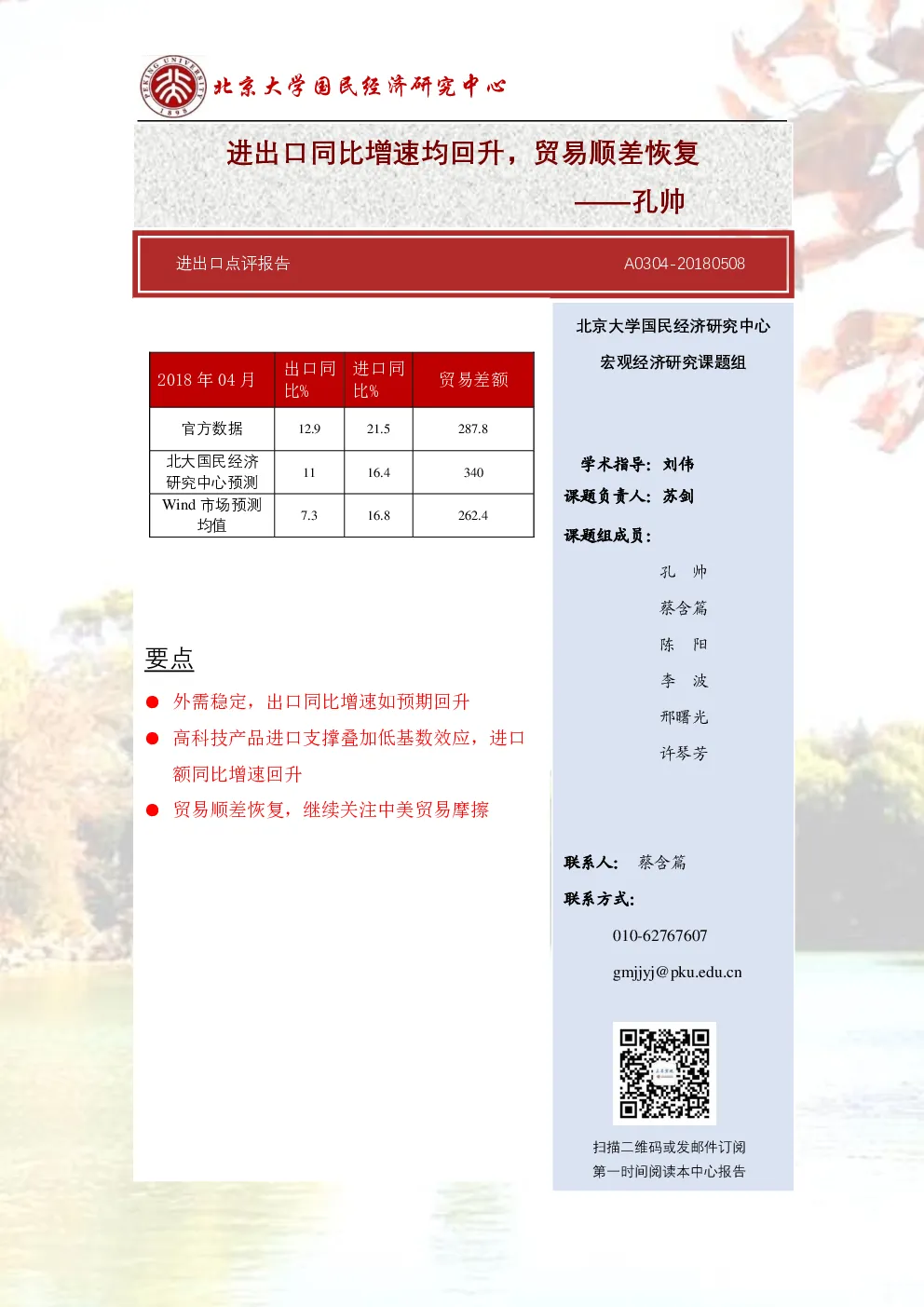 PEKING UNIVERSITY 1898

北京大学国民经济研究中心

进出口同比增速均回升，贸易顺差恢复

——孔帅

进出口点评报告

A0304-20180508

| 2018 年 04 月 | 出口同比% | 进口同比% | 贸易差额 |
|---|---|---|---|
| 官方数据 | 12.9 | 21.5 | 287.8 |
| 北大国民经济研究中心预测 | 11 | 16.4 | 340 |
| Wind 市场预测均值 | 7.3 | 16.8 | 262.4 |

要点

● 外需稳定，出口同比增速如预期回升

● 高科技产品进口支撑叠加低基数效应，进口额同比增速回升

● 贸易顺差恢复，继续关注中美贸易摩擦

北京大学国民经济研究中心

宏观经济研究课题组

学术指导：刘伟

课题负责人：苏剑

课题组成员：

孔 帅

蔡含篇

陈 阳

李 波

邢曙光

许琴芳

联系人： 蔡含篇

联系方式：

010-62767607

gmjjyj@pku.edu.cn

扫描二维码或发邮件订阅

第一时间阅读本中心报告